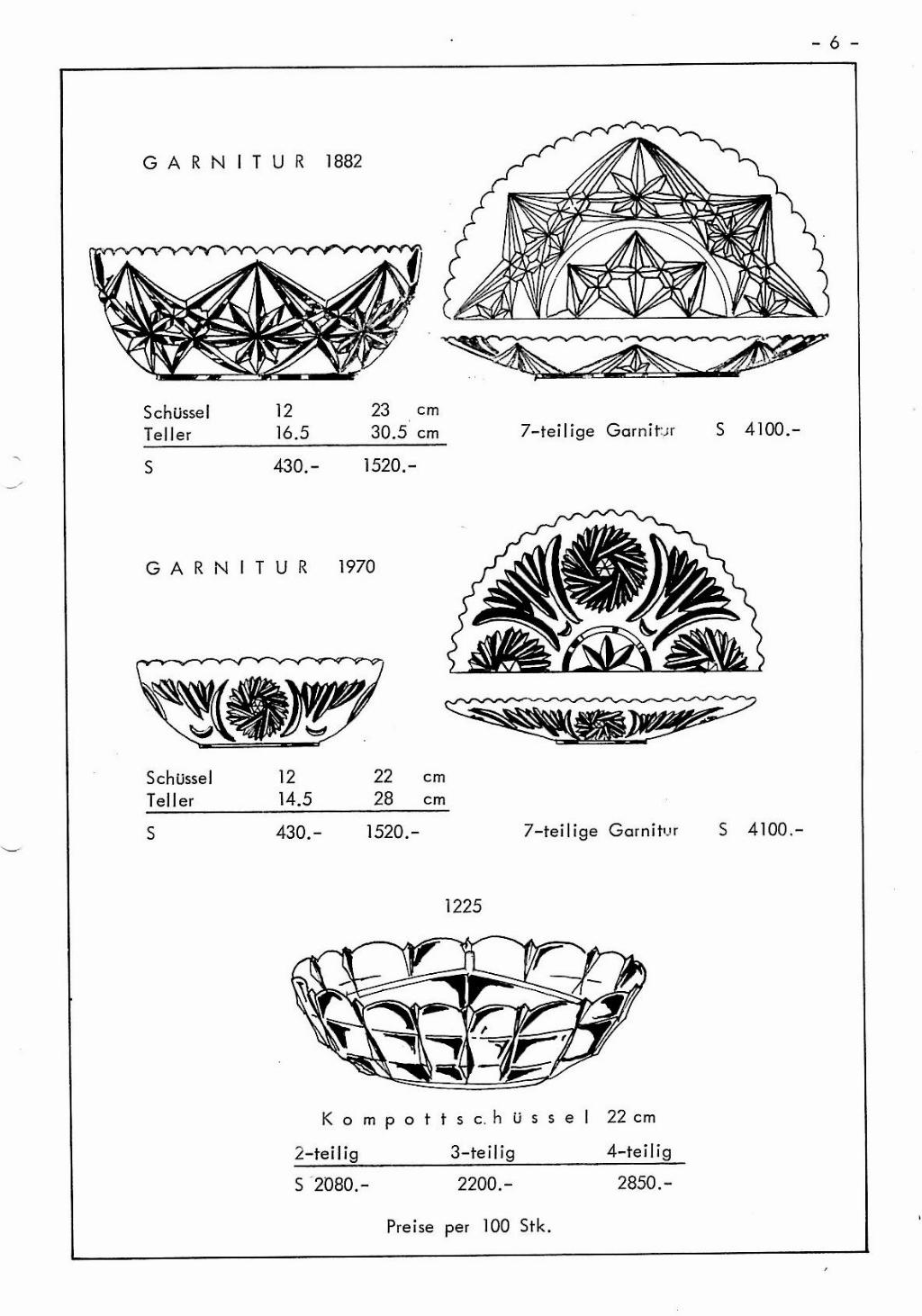 - 6 -

GARNITUR 1882

| Schüssel | 12 | 23 cm |
|---|---|---|
| Teller | 16.5 | 30.5 cm |
| S | 430.- | 1520.- |

7-teilige Garnitur S 4100.-

GARNITUR 1970

| Schüssel | 12 | 22 cm |
|---|---|---|
| Teller | 14.5 | 28 cm |
| S | 430.- | 1520.- |

7-teilige Garnitur S 4100.-

1225

Kompottschüssel 22 cm

| 2-teilig | 3-teilig | 4-teilig |
|---|---|---|
| S 2080.- | 2200.- | 2850.- |

Preise per 100 Stk.